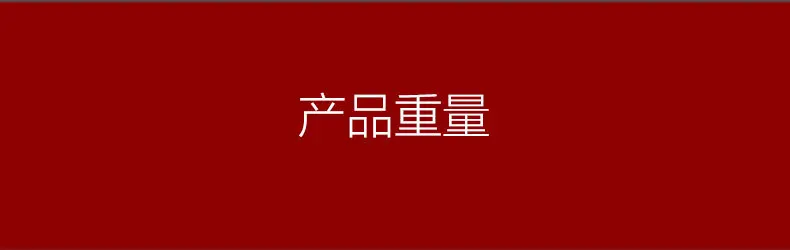 产品重量